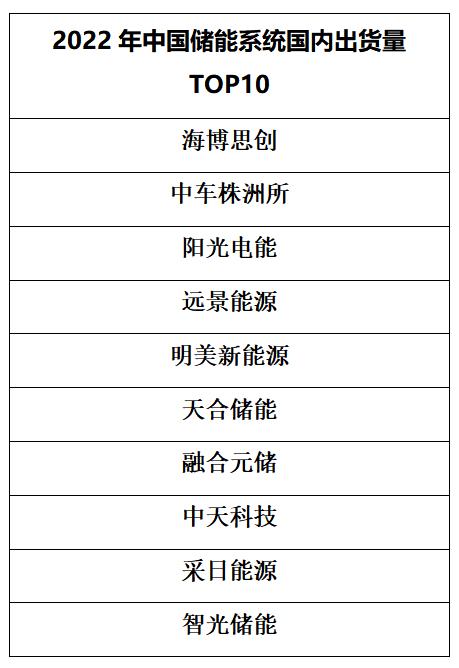 | 2022 年中国储能系统国内出货量 TOP10 |
|---|
| 海博思创 |
| 中车株洲所 |
| 阳光电能 |
| 远景能源 |
| 明美新能源 |
| 天合储能 |
| 融合元储 |
| 中天科技 |
| 采日能源 |
| 智光储能 |